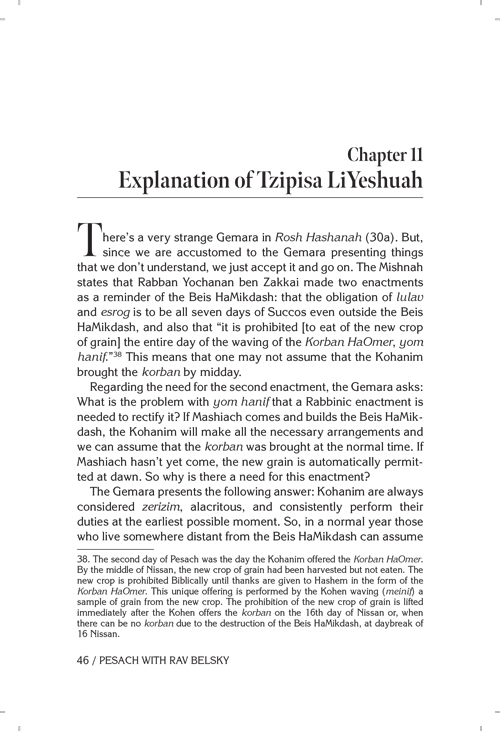 Chapter 11
Explanation of Tzipisa LiYeshuah

There's a very strange Gemara in Rosh Hashanah (30a). But, since we are accustomed to the Gemara presenting things that we don't understand, we just accept it and go on. The Mishnah states that Rabban Yochanan ben Zakkai made two enactments as a reminder of the Beis HaMikdash: that the obligation of lulav and esrog is to be all seven days of Succos even outside the Beis HaMikdash, and also that "it is prohibited [to eat of the new crop of grain] the entire day of the waving of the Korban HaOmer, yom hanif."$^{38}$ This means that one may not assume that the Kohanim brought the korban by midday.

Regarding the need for the second enactment, the Gemara asks: What is the problem with yom hanif that a Rabbinic enactment is needed to rectify it? If Mashiach comes and builds the Beis HaMikdash, the Kohanim will make all the necessary arrangements and we can assume that the korban was brought at the normal time. If Mashiach hasn't yet come, the new grain is automatically permitted at dawn. So why is there a need for this enactment?

The Gemara presents the following answer: Kohanim are always considered zerizim, alacritous, and consistently perform their duties at the earliest possible moment. So, in a normal year those who live somewhere distant from the Beis HaMikdash can assume

38. The second day of Pesach was the day the Kohanim offered the Korban HaOmer. By the middle of Nissan, the new crop of grain had been harvested but not eaten. The new crop is prohibited Biblically until thanks are given to Hashem in the form of the Korban HaOmer. This unique offering is performed by the Kohen waving (meinif) a sample of grain from the new crop. The prohibition of the new crop of grain is lifted immediately after the Kohen offers the korban on the 16th day of Nissan or, when there can be no korban due to the destruction of the Beis HaMikdash, at daybreak of 16 Nissan.

46 / PESACH WITH RAV BELSKY